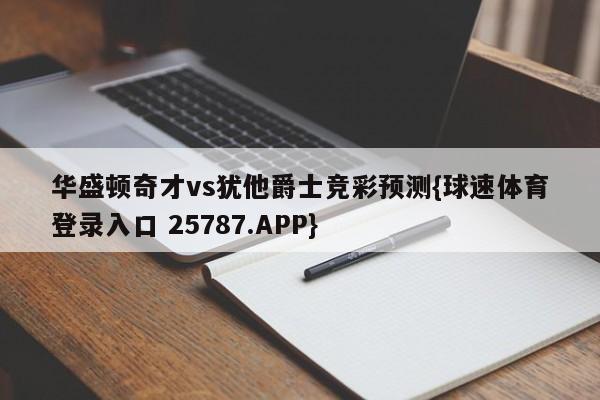 华盛顿奇才vs犹他爵士竞彩预测{球速体育登录入口 25787.APP}